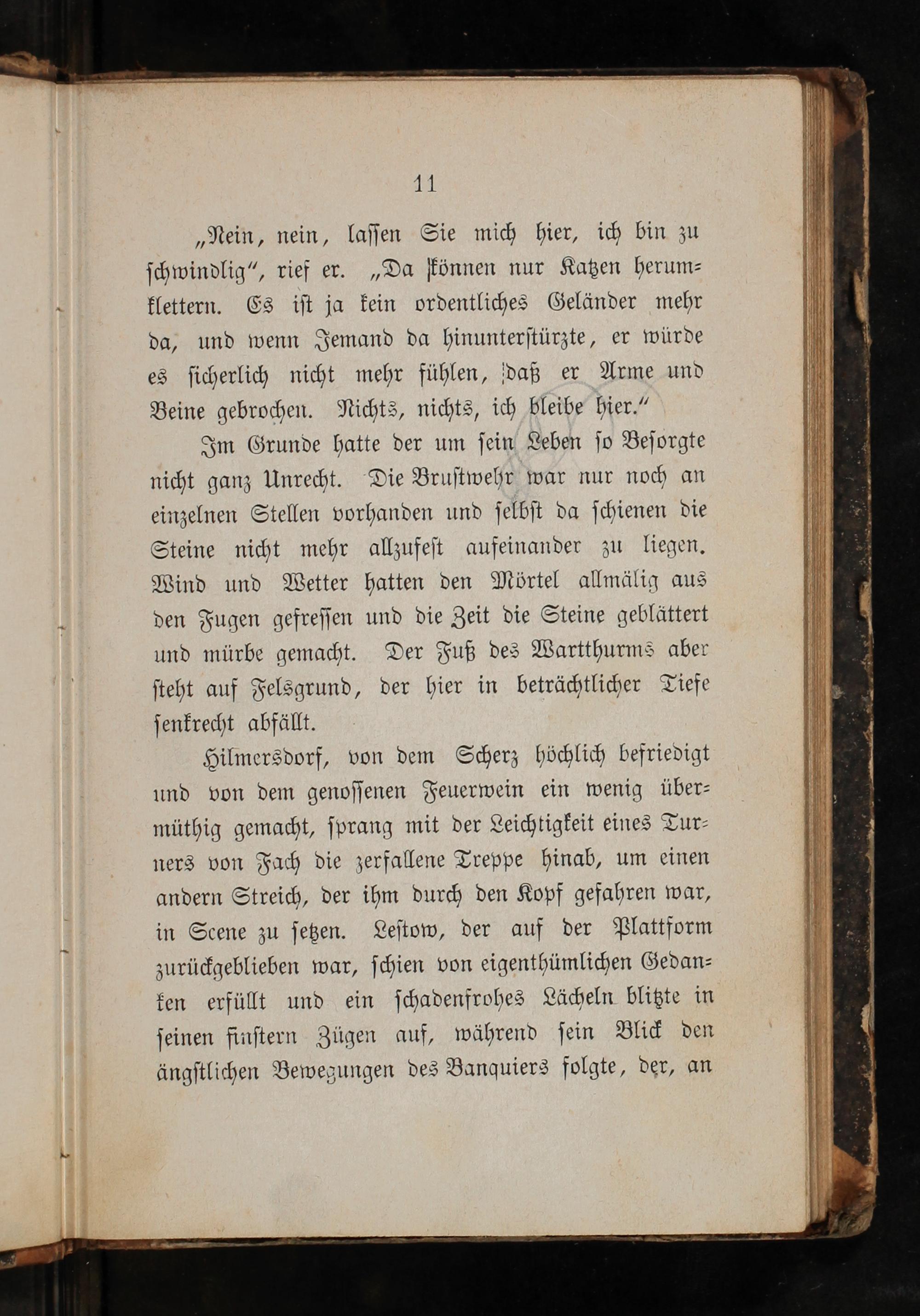 11

„Nein, nein, lassen Sie mich hier, ich bin zu schwindlig“, rief er. „Da können nur Katzen herumklettern. Es ist ja kein ordentliches Geländer mehr da, und wenn Jemand da hinunterstürzte, er würde es sicherlich nicht mehr fühlen, daß er Arme und Beine gebrochen. Nichts, nichts, ich bleibe hier.“

Im Grunde hatte der um sein Leben so Besorgte nicht ganz Unrecht. Die Brustwehr war nur noch an einzelnen Stellen vorhanden und selbst da schienen die Steine nicht mehr allzufest aufeinander zu liegen. Wind und Wetter hatten den Mörtel allmälig aus den Fugen gefressen und die Zeit die Steine geblättert und mürbe gemacht. Der Fuß des Wartthurms aber steht auf Felsgrund, der hier in beträchtlicher Tiefe senkrecht abfällt.

Hilmersdorf, von dem Scherz höchlich befriedigt und von dem genossenen Feuerwein ein wenig übermüthig gemacht, sprang mit der Leichtigkeit eines Turners von Fach die zerfallene Treppe hinab, um einen andern Streich, der ihm durch den Kopf gefahren war, in Scene zu setzen. Lestow, der auf der Plattform zurückgeblieben war, schien von eigenthümlichen Gedanken erfüllt und ein schadenfrohes Lächeln blitzte in seinen finstern Zügen auf, während sein Blick den ängstlichen Bewegungen des Banquiers folgte, der, an